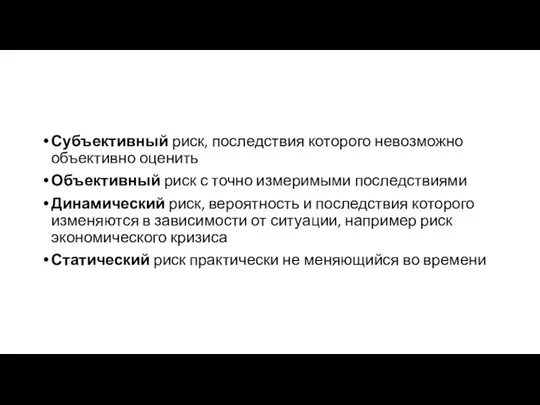 • Субъективный риск, последствия которого невозможно объективно оценить

• Объективный риск с точно измеримыми последствиями

• Динамический риск, вероятность и последствия которого изменяются в зависимости от ситуации, например риск экономического кризиса

• Статический риск практически не меняющийся во времени